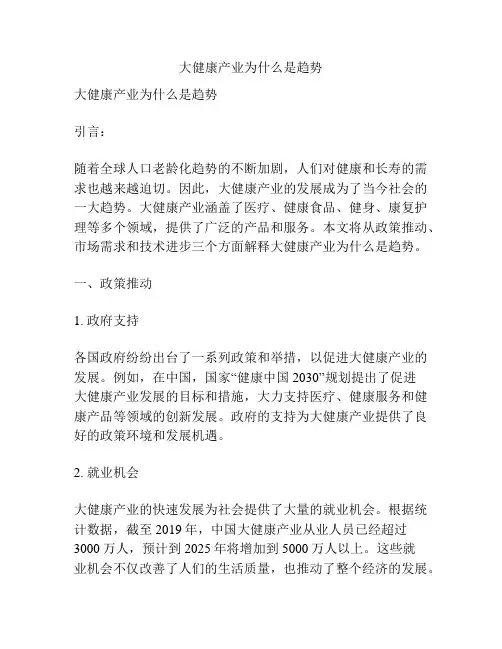 大健康产业为什么是趋势

大健康产业为什么是趋势

引言：

随着全球人口老龄化趋势的不断加剧，人们对健康和长寿的需求也越来越迫切。因此，大健康产业的发展成为了当今社会的一大趋势。大健康产业涵盖了医疗、健康食品、健身、康复护理等多个领域，提供了广泛的产品和服务。本文将从政策推动、市场需求和技术进步三个方面解释大健康产业为什么是趋势。

一、政策推动

1. 政府支持

各国政府纷纷出台了一系列政策和举措，以促进大健康产业的发展。例如，在中国，国家“健康中国 2030”规划提出了促进大健康产业发展的目标和措施，大力支持医疗、健康服务和健康产品等领域的创新发展。政府的支持为大健康产业提供了良好的政策环境和发展机遇。

2. 就业机会

大健康产业的快速发展为社会提供了大量的就业机会。根据统计数据，截至 2019 年，中国大健康产业从业人员已经超过 3000 万人，预计到 2025 年将增加到 5000 万人以上。这些就业机会不仅改善了人们的生活质量，也推动了整个经济的发展。